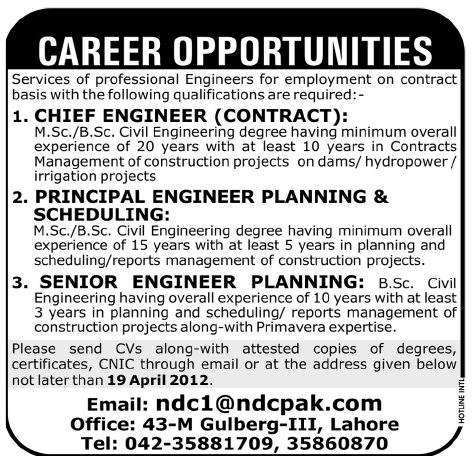 CAREER OPPORTUNITIES

Services of professional Engineers for employment on contract basis with the following qualifications are required:-

1. CHIEF ENGINEER (CONTRACT):
M.Sc./B.Sc. Civil Engineering degree having minimum overall experience of 20 years with at least 10 years in Contracts Management of construction projects on dams/ hydropower / irrigation projects

2. PRINCIPAL ENGINEER PLANNING & SCHEDULING:
M.Sc./B.Sc. Civil Engineering degree having minimum overall experience of 15 years with at least 5 years in planning and scheduling/reports management of construction projects.

3. SENIOR ENGINEER PLANNING: B.Sc. Civil Engineering having overall experience of 10 years with at least 3 years in planning and scheduling/ reports management of construction projects along-with Primavera expertise.

Please send CVs along-with attested copies of degrees, certificates, CNIC through email or at the address given below not later than 19 April 2012.

Email: ndc1@ndcpak.com
Office: 43-M Gulberg-III, Lahore
Tel: 042-35881709, 35860870

HOTLINE INTL